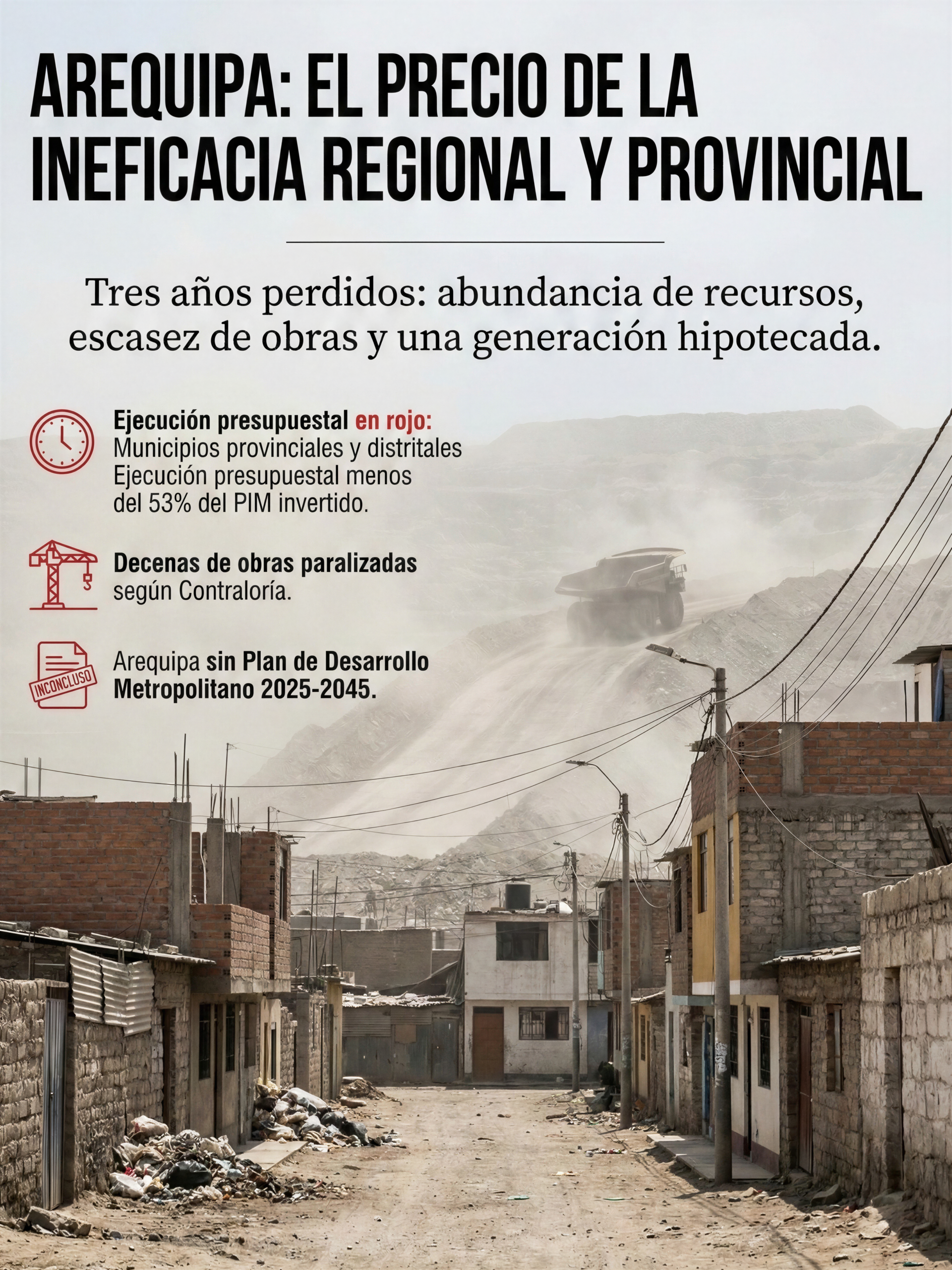 AREQUIPA: EL PRECIO DE LA INEFICACIA REGIONAL Y PROVINCIAL

Tres años perdidos: abundancia de recursos, escasez de obras y una generación hipotecada.

Ejecución presupuestal en rojo:
Municipios provinciales y distritales
Ejecución presupuestal menos del 53% del PIM invertido.

Decenas de obras paralizadas según Contraloría.

INCONCLUSO

Arequipa sin Plan de Desarrollo Metropolitano 2025-2045.